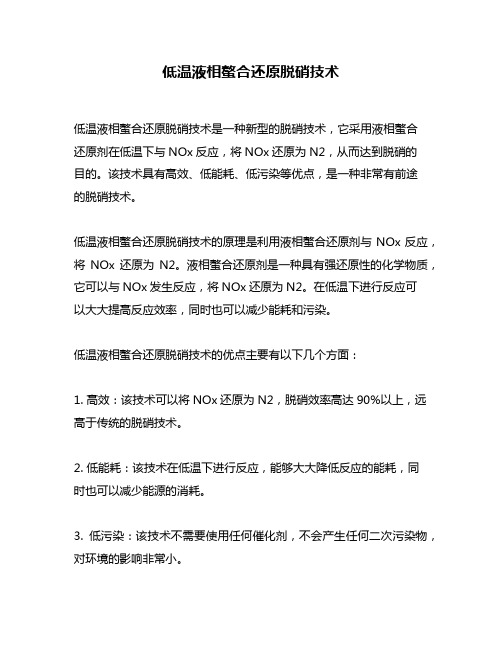 低温液相螯合还原脱硝技术

低温液相螯合还原脱硝技术是一种新型的脱硝技术，它采用液相螯合还原剂在低温下与 NOx 反应，将 NOx 还原为 N2，从而达到脱硝的目的。该技术具有高效、低能耗、低污染等优点，是一种非常有前途的脱硝技术。

低温液相螯合还原脱硝技术的原理是利用液相螯合还原剂与 NOx 反应，将 NOx 还原为 N2。液相螯合还原剂是一种具有强还原性的化学物质，它可以与 NOx 发生反应，将 NOx 还原为 N2。在低温下进行反应可以大大提高反应效率，同时也可以减少能耗和污染。

低温液相螯合还原脱硝技术的优点主要有以下几个方面：

1. 高效：该技术可以将 NOx 还原为 N2，脱硝效率高达 90%以上，远高于传统的脱硝技术。

2. 低能耗：该技术在低温下进行反应，能够大大降低反应的能耗，同时也可以减少能源的消耗。

3. 低污染：该技术不需要使用任何催化剂，不会产生任何二次污染物，对环境的影响非常小。